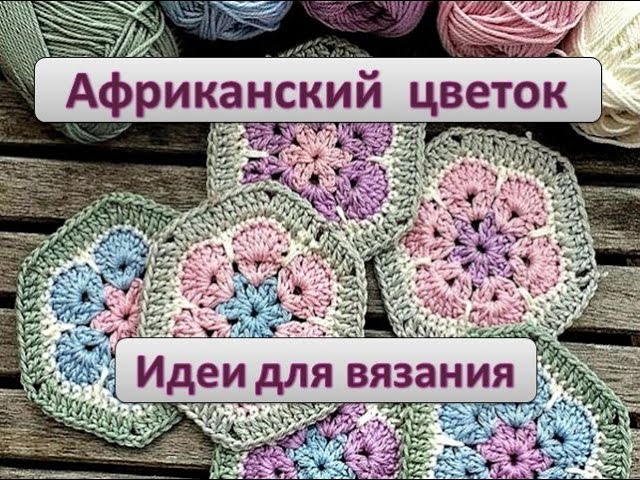 Африканский цветок

Идеи для вязания